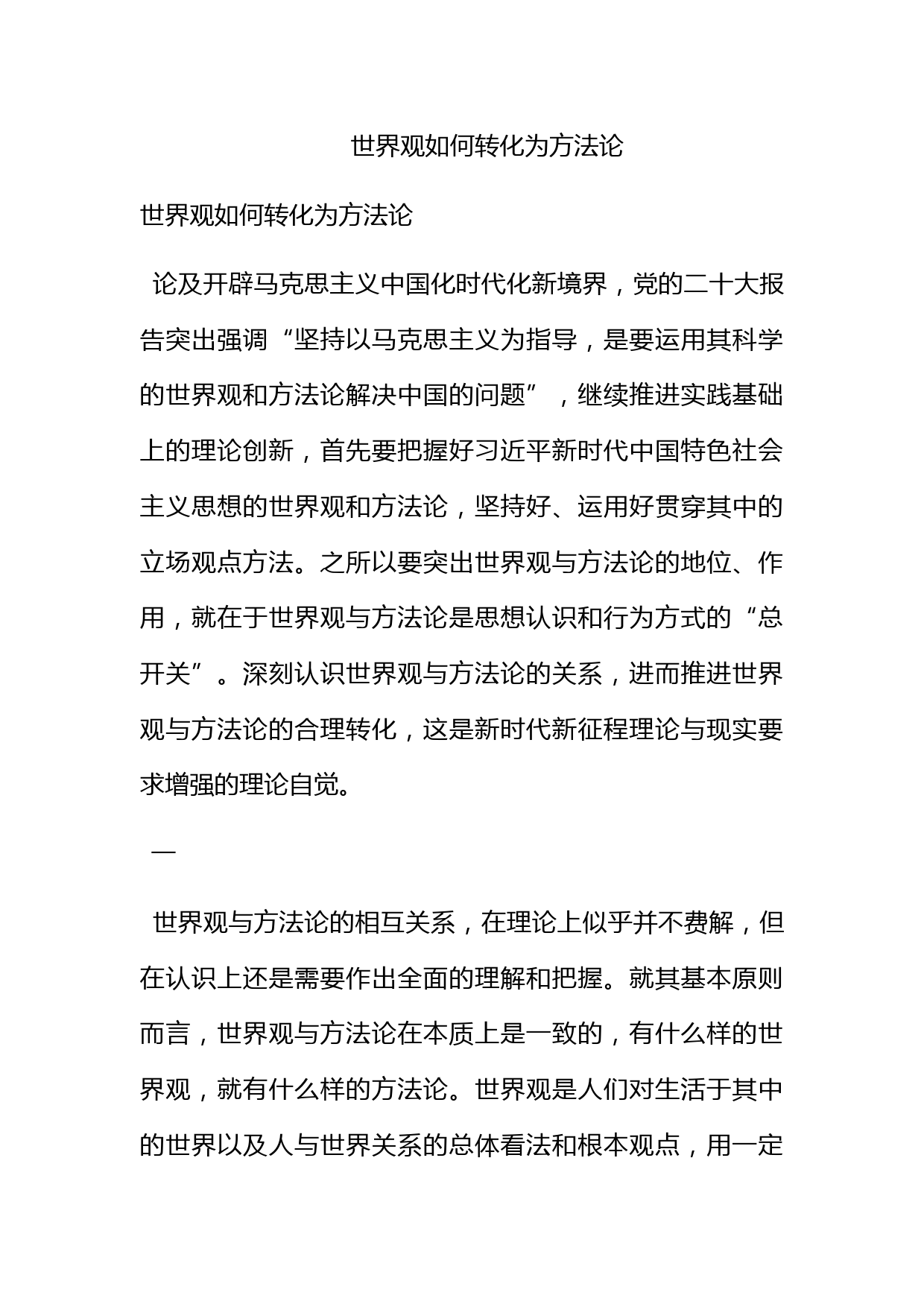 世界观如何转化为方法论

世界观如何转化为方法论

论及开辟马克思主义中国化时代化新境界，党的二十大报告突出强调“坚持以马克思主义为指导，是要运用其科学的世界观和方法论解决中国的问题”，继续推进实践基础上的理论创新，首先要把握好习近平新时代中国特色社会主义思想的世界观和方法论，坚持好、运用好贯穿其中的立场观点方法。之所以要突出世界观与方法论的地位、作用，就在于世界观与方法论是思想认识和行为方式的“总开关”。深刻认识世界观与方法论的关系，进而推进世界观与方法论的合理转化，这是新时代新征程理论与现实要求增强的理论自觉。

一

世界观与方法论的相互关系，在理论上似乎并不费解，但在认识上还是需要作出全面的理解和把握。就其基本原则而言，世界观与方法论在本质上是一致的，有什么样的世界观，就有什么样的方法论。世界观是人们对生活于其中的世界以及人与世界关系的总体看法和根本观点，用一定